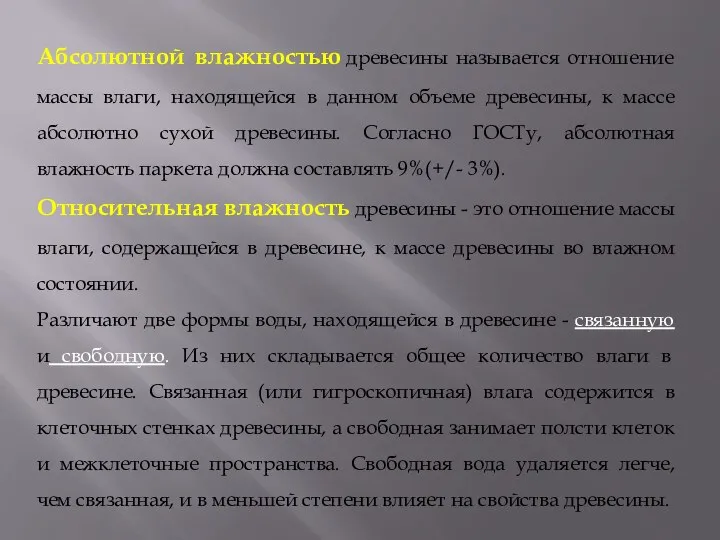 Абсолютной влажностью древесины называется отношение массы влаги, находящейся в данном объеме древесины, к массе абсолютно сухой древесины. Согласно ГОСТу, абсолютная влажность паркета должна составлять 9%(+/- 3%).

Относительная влажность древесины - это отношение массы влаги, содержащейся в древесине, к массе древесины во влажном состоянии.

Различают две формы воды, находящейся в древесине - связанную и свободную. Из них складывается общее количество влаги в древесине. Связанная (или гигроскопичная) влага содержится в клеточных стенках древесины, а свободная занимает полсти клеток и межклеточные пространства. Свободная вода удаляется легче, чем связанная, и в меньшей степени влияет на свойства древесины.